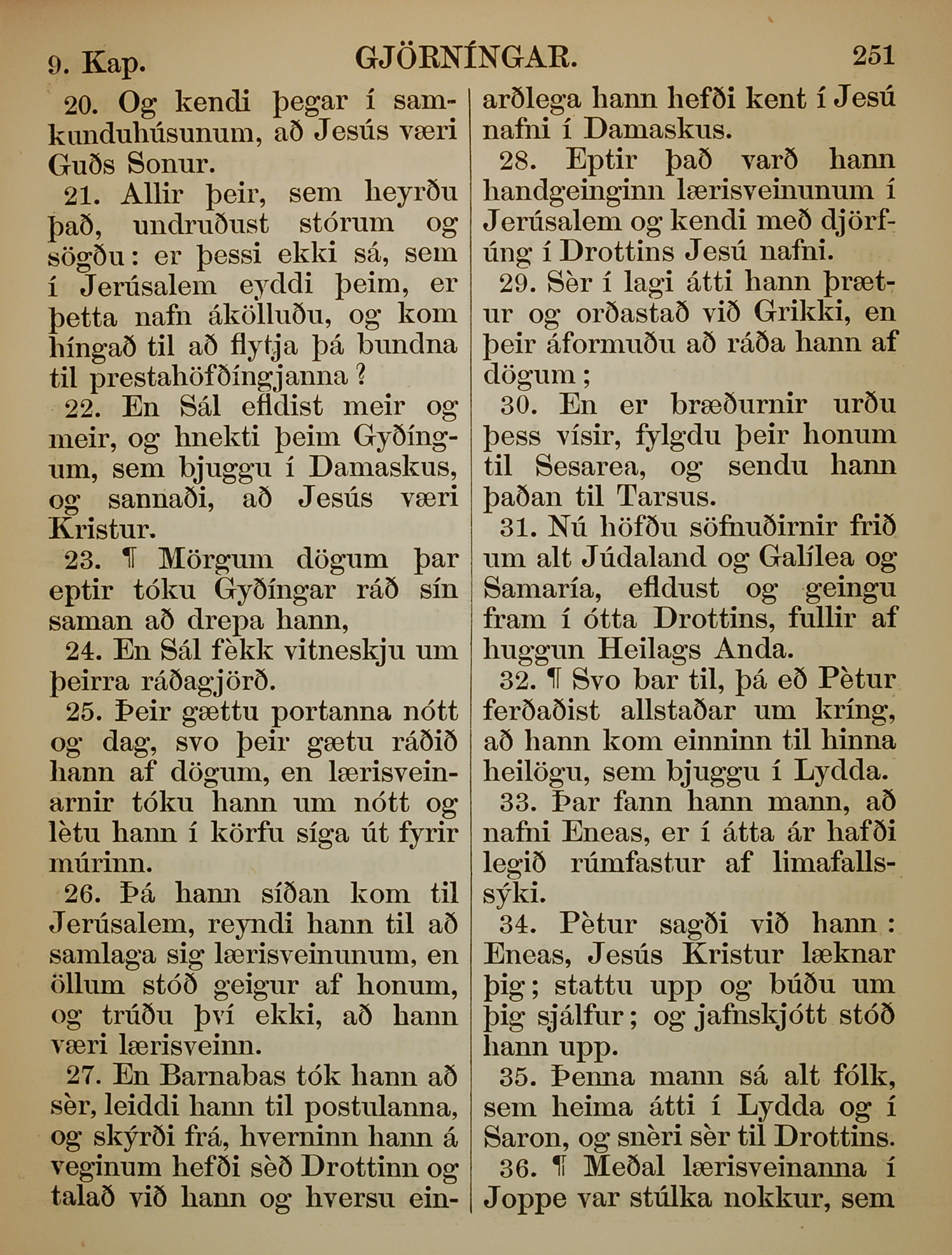 9. Kap. GJÖRNÍNGAR. 251

20. Og kendi þegar í samkunduhúsunum, að Jesús væri Guðs Sonur.

21. Allir þeir, sem heyrðu það, undruðust stórum og sögðu: er þessi ekki sá, sem í Jerúsalem eyddi þeim, er þetta nafn ákölluðu, og kom híngað til að flytja þá bundna til prestahöfðíngjanna?

22. En Sál efldist meir og meir, og hnekti þeim Gyðíngum, sem bjuggu í Damaskus, og sannaði, að Jesús væri Kristur.

23. ¶ Mörgum dögum þar eptir tóku Gyðíngar ráð sín saman að drepa hann,

24. En Sál fèkk vitneskju um þeirra ráðagjörð.

25. Þeir gættu portanna nótt og dag, svo þeir gætu ráðið hann af dögum, en lærisveinarnir tóku hann um nótt og lètu hann í körfu síga út fyrir múrinn.

26. Þá hann síðan kom til Jerúsalem, reyndi hann til að samlaga sig lærisveinunum, en öllum stóð geigur af honum, og trúðu því ekki, að hann væri lærisveinn.

27. En Barnabas tók hann að sèr, leiddi hann til postulanna, og skýrði frá, hverninn hann á veginum hefði sèð Drottinn og talað við hann og hversu einarðlega hann hefði kent í Jesú nafni í Damaskus.

28. Eptir það varð hann handgeinginn lærisveinunum í Jerúsalem og kendi með djörfúng í Drottins Jesú nafni.

29. Sèr í lagi átti hann þrætur og orðastað við Grikki, en þeir áformuðu að ráða hann af dögum;

30. En er bræðurnir urðu þess vísir, fylgdu þeir honum til Sesarea, og sendu hann þaðan til Tarsus.

31. Nú höfðu söfnuðirnir frið um alt Júdaland og Galílea og Samaría, efldust og geingu fram í ótta Drottins, fullir af huggun Heilags Anda.

32. ¶ Svo bar til, þá eð Pètur ferðaðist allstaðar um kríng, að hann kom einninn til hinna heilögu, sem bjuggu í Lydda.

33. Þar fann hann mann, að nafni Eneas, er í átta ár hafði legið rúmfastur af limafallssýki.

34. Pètur sagði við hann: Eneas, Jesús Kristur læknar þig; stattu upp og búðu um þig sjálfur; og jafnskjótt stóð hann upp.

35. Þenna mann sá alt fólk, sem heima átti í Lydda og í Saron, og snèri sèr til Drottins.

36. ¶ Meðal lærisveinanna í Joppe var stúlka nokkur, sem